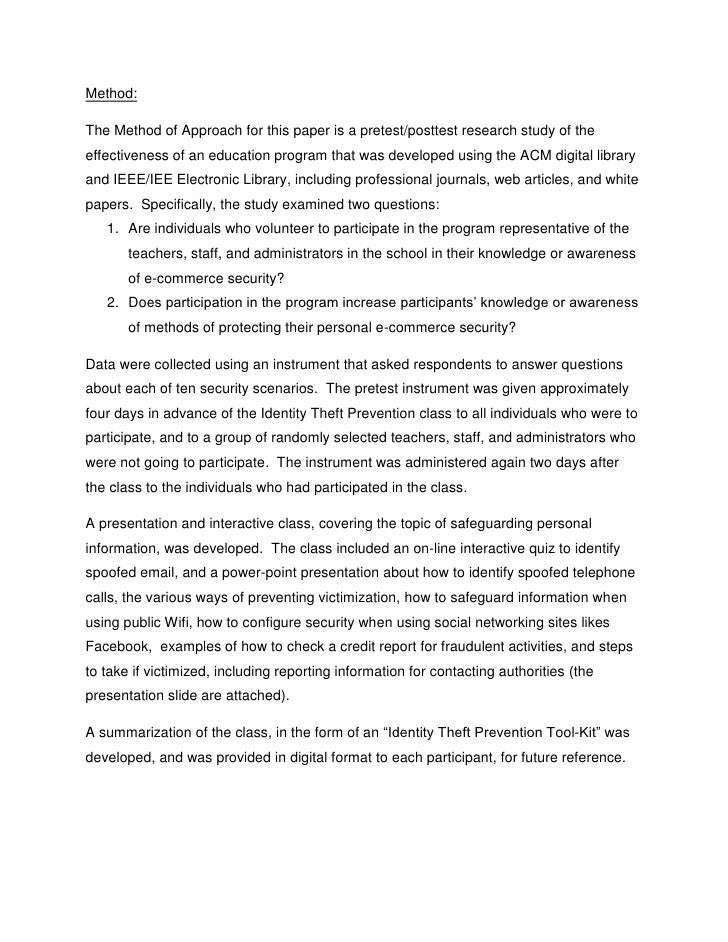 Method:

The Method of Approach for this paper is a pretest/posttest research study of the effectiveness of an education program that was developed using the ACM digital library and IEEE/IEE Electronic Library, including professional journals, web articles, and white papers.  Specifically, the study examined two questions:

1. Are individuals who volunteer to participate in the program representative of the teachers, staff, and administrators in the school in their knowledge or awareness of e-commerce security?
2. Does participation in the program increase participants' knowledge or awareness of methods of protecting their personal e-commerce security?

Data were collected using an instrument that asked respondents to answer questions about each of ten security scenarios.  The pretest instrument was given approximately four days in advance of the Identity Theft Prevention class to all individuals who were to participate, and to a group of randomly selected teachers, staff, and administrators who were not going to participate.  The instrument was administered again two days after the class to the individuals who had participated in the class.

A presentation and interactive class, covering the topic of safeguarding personal information, was developed.  The class included an on-line interactive quiz to identify spoofed email, and a power-point presentation about how to identify spoofed telephone calls, the various ways of preventing victimization, how to safeguard information when using public Wifi, how to configure security when using social networking sites likes Facebook,  examples of how to check a credit report for fraudulent activities, and steps to take if victimized, including reporting information for contacting authorities (the presentation slide are attached).

A summarization of the class, in the form of an "Identity Theft Prevention Tool-Kit" was developed, and was provided in digital format to each participant, for future reference.